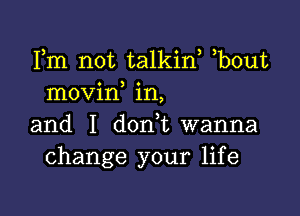 I'm not talkin' 'bout movin' in,
and I don't wanna change your life